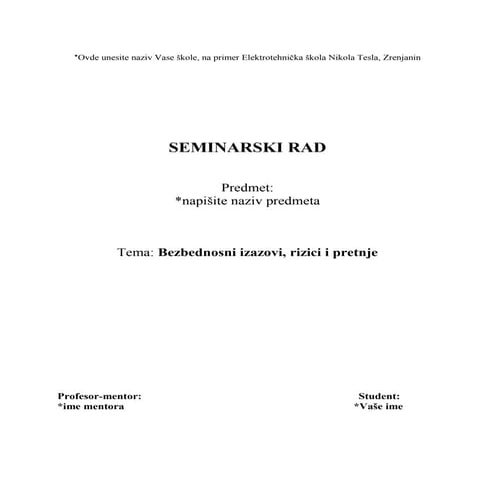 *Ovde unesite naziv Vase škole, na primer Elektrotehnička škola Nikola Tesla, Zrenjanin

SEMINARSKI RAD

Predmet:
*napišite naziv predmeta

Tema: Bezbednosni izazovi, rizici i pretnje

Profesor-mentor:
*ime mentora

Student:
*Vaše ime